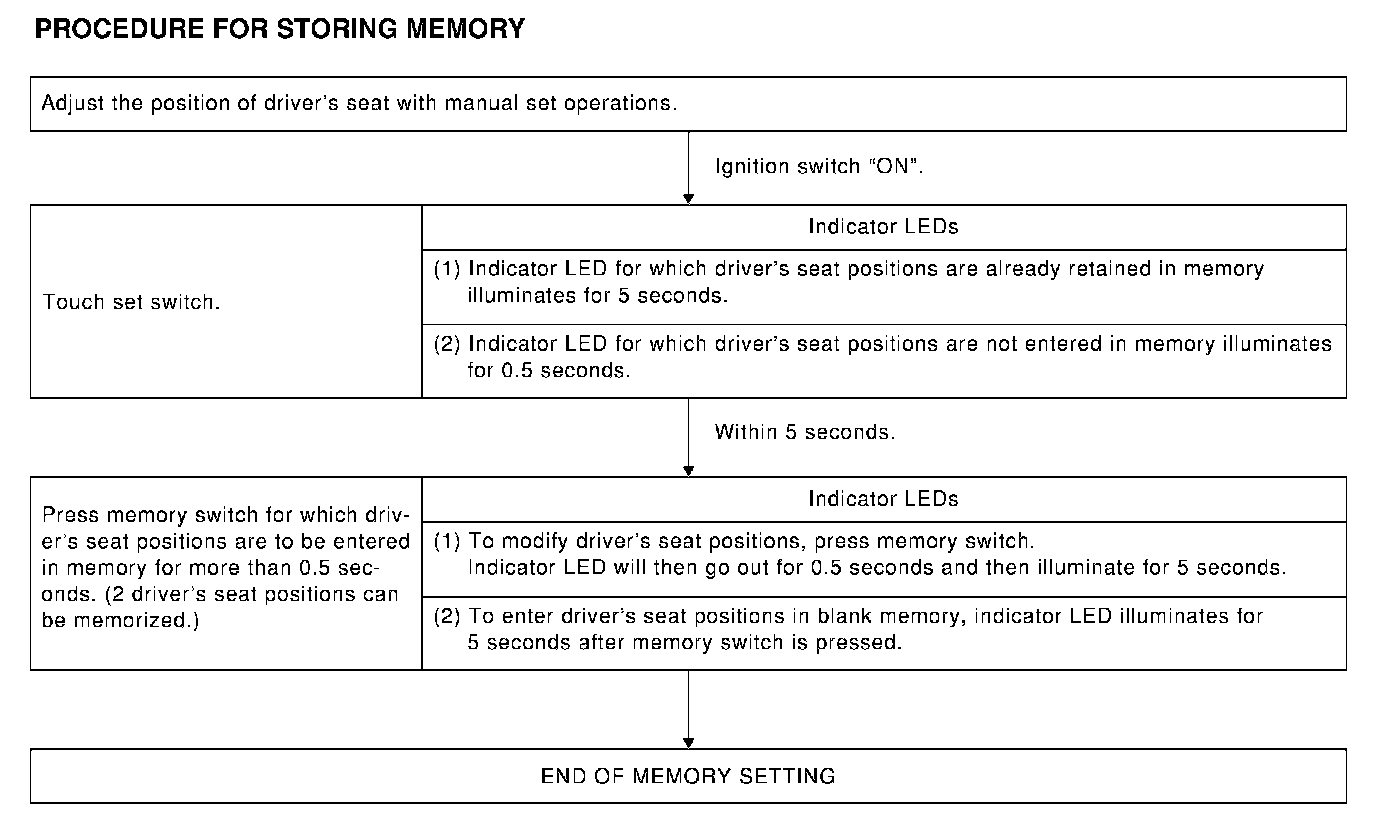 PROCEDURE FOR STORING MEMORY

Adjust the position of driver's seat with manual set operations.

Ignition switch "ON".

Touch set switch.

Indicator LEDs

(1) Indicator LED for which driver's seat positions are already retained in memory illuminates for 5 seconds.

(2) Indicator LED for which driver's seat positions are not entered in memory illuminates for 0.5 seconds.

Within 5 seconds.

Press memory switch for which driver's seat positions are to be entered in memory for more than 0.5 seconds. (2 driver's seat positions can be memorized.)

Indicator LEDs

(1) To modify driver's seat positions, press memory switch. Indicator LED will then go out for 0.5 seconds and then illuminate for 5 seconds.

(2) To enter driver's seat positions in blank memory, indicator LED illuminates for 5 seconds after memory switch is pressed.

END OF MEMORY SETTING